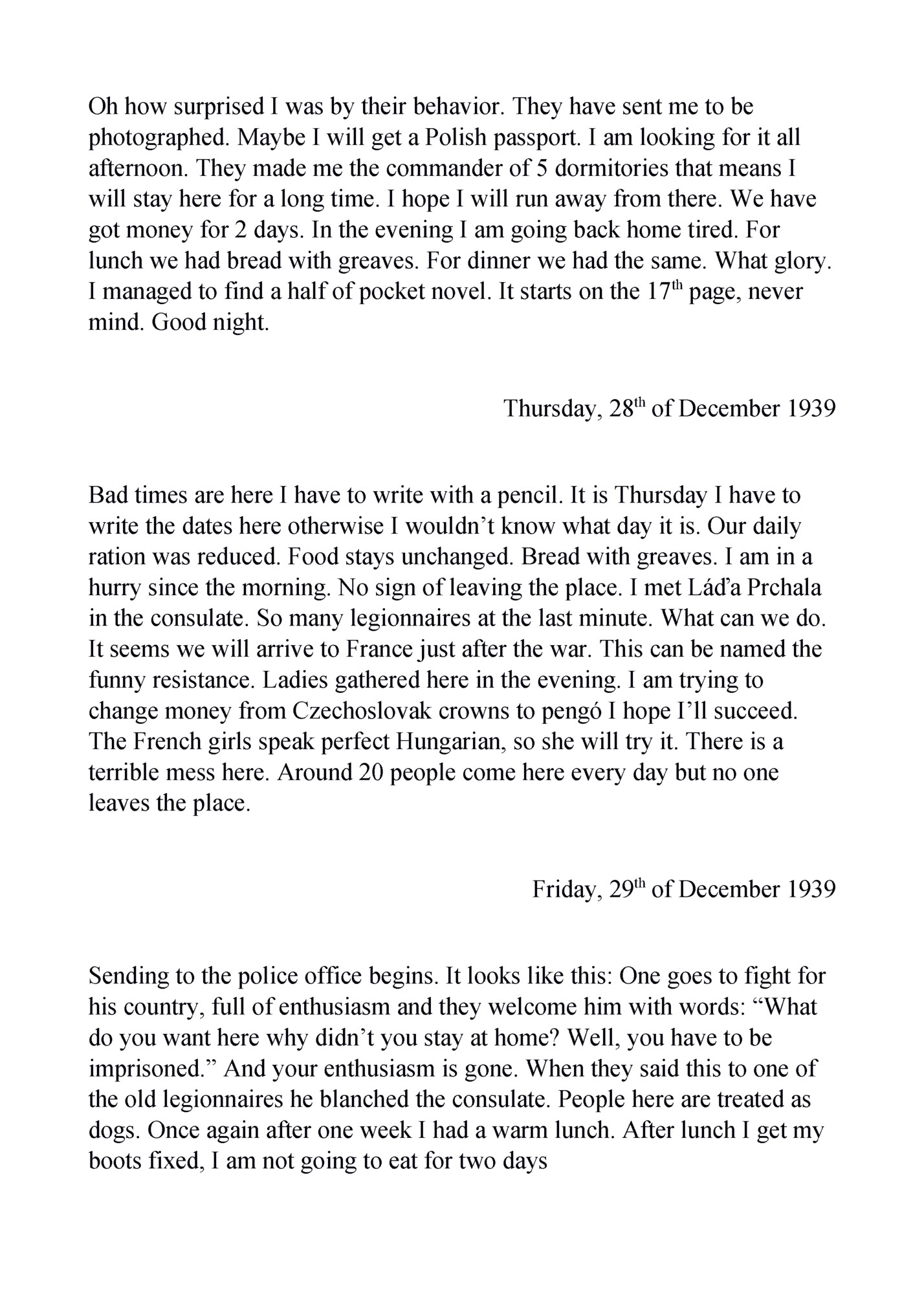 Oh how surprised I was by their behavior. They have sent me to be photographed. Maybe I will get a Polish passport. I am looking for it all afternoon. They made me the commander of 5 dormitories that means I will stay here for a long time. I hope I will run away from there. We have got money for 2 days. In the evening I am going back home tired. For lunch we had bread with greaves. For dinner we had the same. What glory. I managed to find a half of pocket novel. It starts on the 17$^{th}$ page, never mind. Good night.

Thursday, 28$^{th}$ of December 1939

Bad times are here I have to write with a pencil. It is Thursday I have to write the dates here otherwise I wouldn't know what day it is. Our daily ration was reduced. Food stays unchanged. Bread with greaves. I am in a hurry since the morning. No sign of leaving the place. I met Láďa Prchala in the consulate. So many legionnaires at the last minute. What can we do. It seems we will arrive to France just after the war. This can be named the funny resistance. Ladies gathered here in the evening. I am trying to change money from Czechoslovak crowns to pengó I hope I'll succeed. The French girls speak perfect Hungarian, so she will try it. There is a terrible mess here. Around 20 people come here every day but no one leaves the place.

Friday, 29$^{th}$ of December 1939

Sending to the police office begins. It looks like this: One goes to fight for his country, full of enthusiasm and they welcome him with words: "What do you want here why didn't you stay at home? Well, you have to be imprisoned." And your enthusiasm is gone. When they said this to one of the old legionnaires he blanched the consulate. People here are treated as dogs. Once again after one week I had a warm lunch. After lunch I get my boots fixed, I am not going to eat for two days